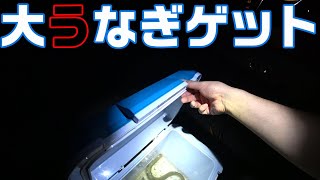 大うなぎゲット